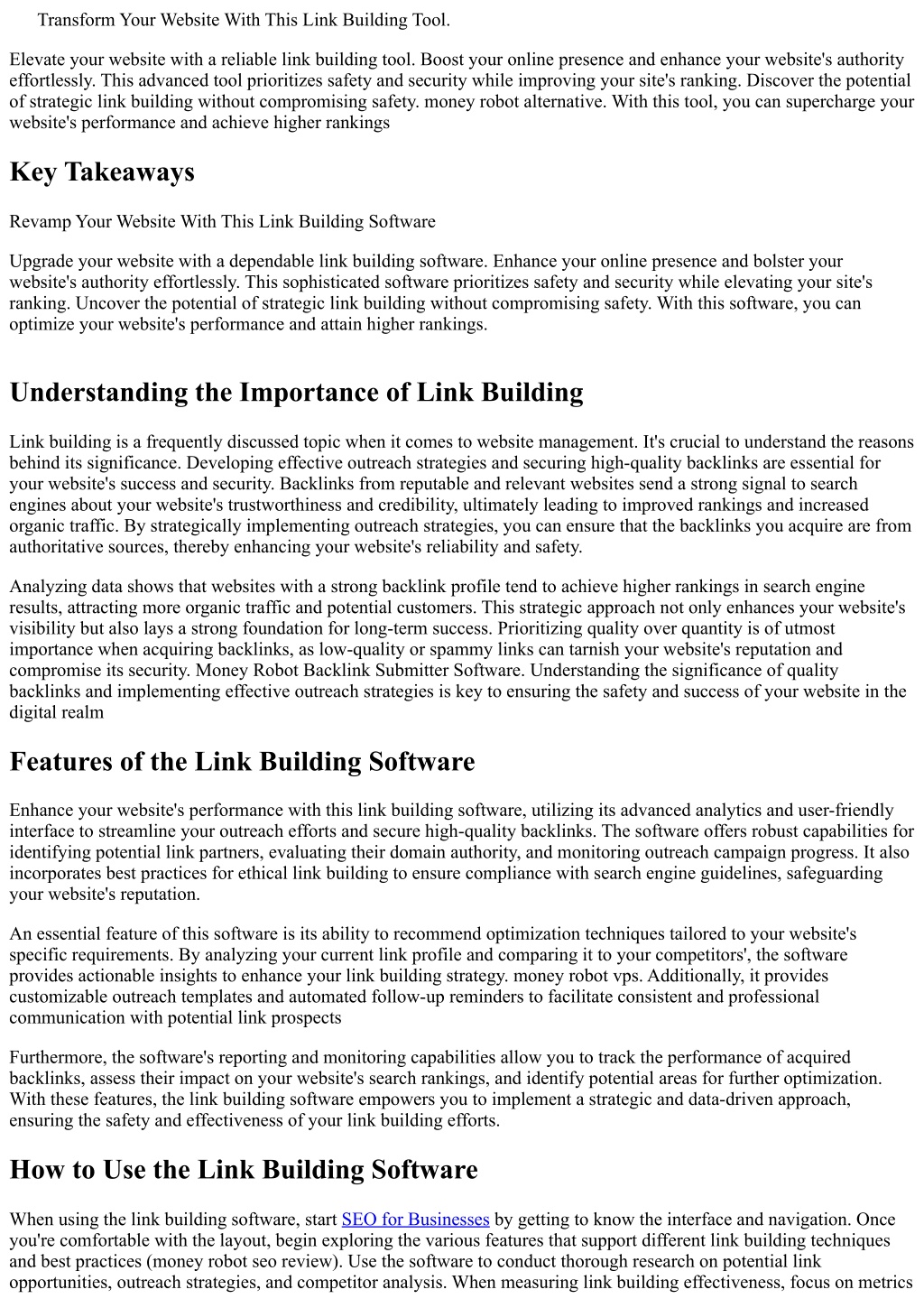 Transform Your Website With This Link Building Tool.

Elevate your website with a reliable link building tool. Boost your online presence and enhance your website's authority effortlessly. This advanced tool prioritizes safety and security while improving your site's ranking. Discover the potential of strategic link building without compromising safety. money robot alternative. With this tool, you can supercharge your website's performance and achieve higher rankings

Key Takeaways

Revamp Your Website With This Link Building Software

Upgrade your website with a dependable link building software. Enhance your online presence and bolster your website's authority effortlessly. This sophisticated software prioritizes safety and security while elevating your site's ranking. Uncover the potential of strategic link building without compromising safety. With this software, you can optimize your website's performance and attain higher rankings.

Understanding the Importance of Link Building

Link building is a frequently discussed topic when it comes to website management. It's crucial to understand the reasons behind its significance. Developing effective outreach strategies and securing high-quality backlinks are essential for your website's success and security. Backlinks from reputable and relevant websites send a strong signal to search engines about your website's trustworthiness and credibility, ultimately leading to improved rankings and increased organic traffic. By strategically implementing outreach strategies, you can ensure that the backlinks you acquire are from authoritative sources, thereby enhancing your website's reliability and safety.

Analyzing data shows that websites with a strong backlink profile tend to achieve higher rankings in search engine results, attracting more organic traffic and potential customers. This strategic approach not only enhances your website's visibility but also lays a strong foundation for long-term success. Prioritizing quality over quantity is of utmost importance when acquiring backlinks, as low-quality or spammy links can tarnish your website's reputation and compromise its security. Money Robot Backlink Submitter Software. Understanding the significance of quality backlinks and implementing effective outreach strategies is key to ensuring the safety and success of your website in the digital realm

Features of the Link Building Software

Enhance your website's performance with this link building software, utilizing its advanced analytics and user-friendly interface to streamline your outreach efforts and secure high-quality backlinks. The software offers robust capabilities for identifying potential link partners, evaluating their domain authority, and monitoring outreach campaign progress. It also incorporates best practices for ethical link building to ensure compliance with search engine guidelines, safeguarding your website's reputation.

An essential feature of this software is its ability to recommend optimization techniques tailored to your website's specific requirements. By analyzing your current link profile and comparing it to your competitors', the software provides actionable insights to enhance your link building strategy. money robot vps. Additionally, it provides customizable outreach templates and automated follow-up reminders to facilitate consistent and professional communication with potential link prospects

Furthermore, the software's reporting and monitoring capabilities allow you to track the performance of acquired backlinks, assess their impact on your website's search rankings, and identify potential areas for further optimization. With these features, the link building software empowers you to implement a strategic and data-driven approach, ensuring the safety and effectiveness of your link building efforts.

How to Use the Link Building Software

When using the link building software, start SEO for Businesses by getting to know the interface and navigation. Once you're comfortable with the layout, begin exploring the various features that support different link building techniques and best practices (money robot seo review). Use the software to conduct thorough research on potential link opportunities, outreach strategies, and competitor analysis. When measuring link building effectiveness, focus on metrics